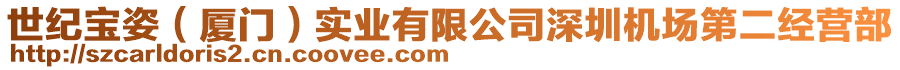 世纪宝姿（厦门）实业有限公司深圳机场第二经营部
http://szcarldoris2.cn.coovee.com